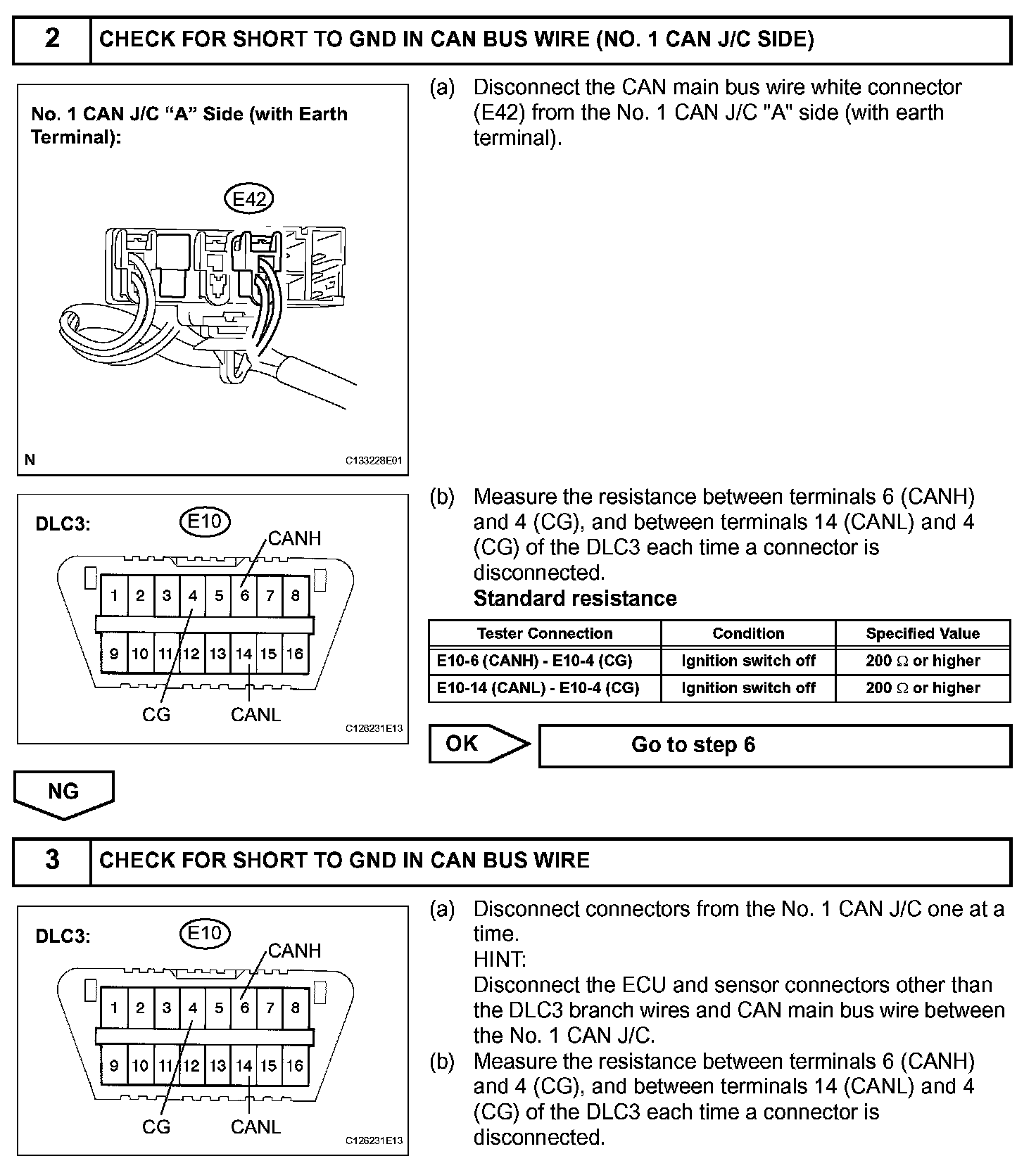 2 CHECK FOR SHORT TO GND IN CAN BUS WIRE (NO. 1 CAN J/C SIDE)

No. 1 CAN J/C "A" Side (with Earth Terminal):

E42

N

C133228E01

(a) Disconnect the CAN main bus wire white connector (E42) from the No. 1 CAN J/C "A" side (with earth terminal).

DLC3:

E10

CANH

1 2 3 4 5 6 7 8
9 10 11 12 13 14 15 16

CG CANL

C126231E13

(b) Measure the resistance between terminals 6 (CANH) and 4 (CG), and between terminals 14 (CANL) and 4 (CG) of the DLC3 each time a connector is disconnected.

Standard resistance

| Tester Connection | Condition | Specified Value |
|---|---|---|
| E10-6 (CANH) - E10-4 (CG) | Ignition switch off | 200 Ω or higher |
| E10-14 (CANL) - E10-4 (CG) | Ignition switch off | 200 Ω or higher |

OK

Go to step 6

NG

3 CHECK FOR SHORT TO GND IN CAN BUS WIRE

DLC3:

E10

CANH

1 2 3 4 5 6 7 8
9 10 11 12 13 14 15 16

CG CANL

C126231E13

(a) Disconnect connectors from the No. 1 CAN J/C one at a time.
HINT:
Disconnect the ECU and sensor connectors other than the DLC3 branch wires and CAN main bus wire between the No. 1 CAN J/C.

(b) Measure the resistance between terminals 6 (CANH) and 4 (CG), and between terminals 14 (CANL) and 4 (CG) of the DLC3 each time a connector is disconnected.